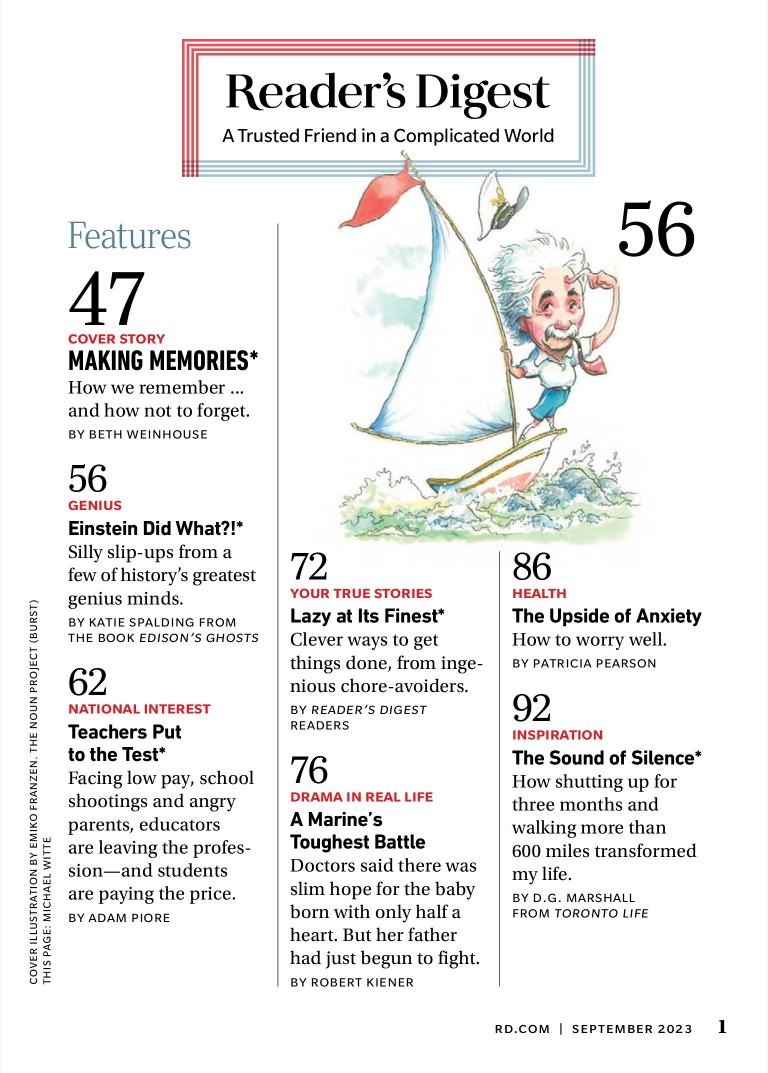 Reader's Digest
A Trusted Friend in a Complicated World

Features

47
COVER STORY
MAKING MEMORIES*
How we remember ... and how not to forget.
BY BETH WEINHOUSE

56
GENIUS
Einstein Did What?!*
Silly slip-ups from a few of history's greatest genius minds.
BY KATIE SPALDING FROM THE BOOK EDISON'S GHOSTS

62
NATIONAL INTEREST
Teachers Put to the Test*
Facing low pay, school shootings and angry parents, educators are leaving the profession—and students are paying the price.
BY ADAM PIORE

56

72
YOUR TRUE STORIES
Lazy at Its Finest*
Clever ways to get things done, from ingenious chore-avoiders.
BY READER'S DIGEST READERS

76
DRAMA IN REAL LIFE
A Marine's Toughest Battle
Doctors said there was slim hope for the baby born with only half a heart. But her father had just begun to fight.
BY ROBERT KIENER

86
HEALTH
The Upside of Anxiety
How to worry well.
BY PATRICIA PEARSON

92
INSPIRATION
The Sound of Silence*
How shutting up for three months and walking more than 600 miles transformed my life.
BY D.G. MARSHALL FROM TORONTO LIFE

COVER ILLUSTRATION BY EMIKO FRANZEN. THE NOUN PROJECT (BURST)
THIS PAGE: MICHAEL WITTE

RD.COM | SEPTEMBER 2023 1